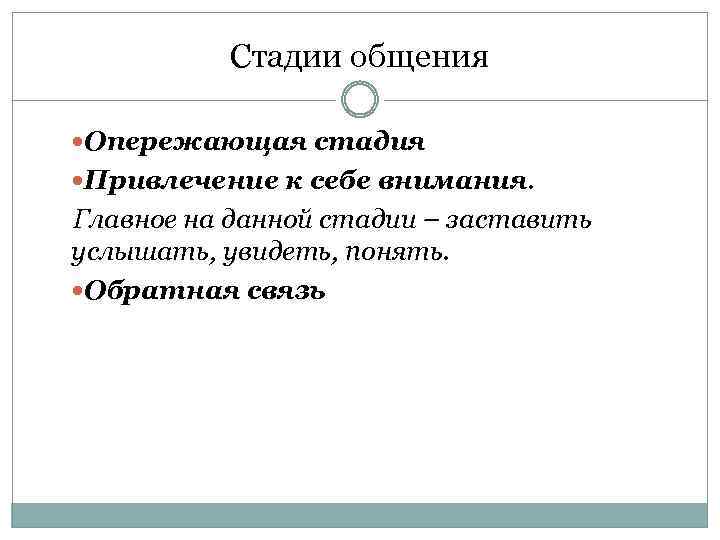 Стадии общения

• Опережающая стадия
• Привлечение к себе внимания.

Главное на данной стадии – заставить услышать, увидеть, понять.

• Обратная связь